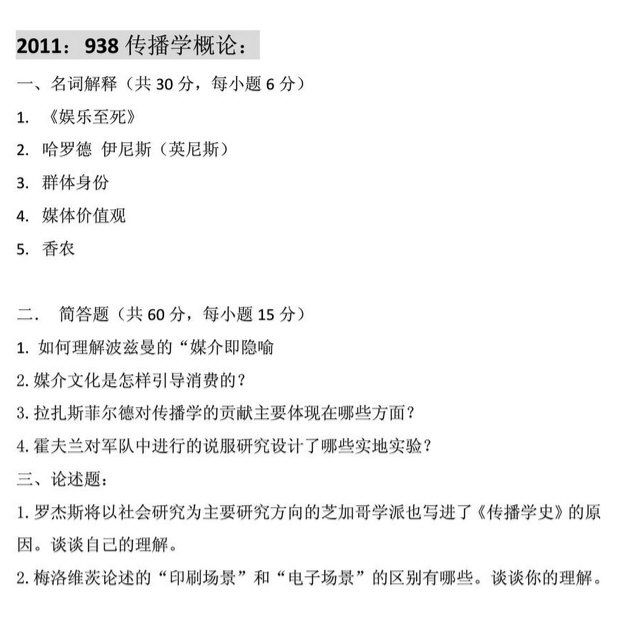 2011：938 传播学概论：

一、名词解释（共 30 分，每小题 6 分）

1. 《娱乐至死》

2. 哈罗德 伊尼斯（英尼斯）

3. 群体身份

4. 媒体价值观

5. 香农

二． 简答题（共 60 分，每小题 15 分）

1. 如何理解波兹曼的“媒介即隐喻

2. 媒介文化是怎样引导消费的？

3. 拉扎斯菲尔德对传播学的贡献主要体现在哪些方面？

4. 霍夫兰对军队中进行的说服研究设计了哪些实地实验？

三、论述题：

1. 罗杰斯将以社会研究为主要研究方向的芝加哥学派也写进了《传播学史》的原因。谈谈自己的理解。

2. 梅洛维茨论述的“印刷场景”和“电子场景”的区别有哪些。谈谈你的理解。